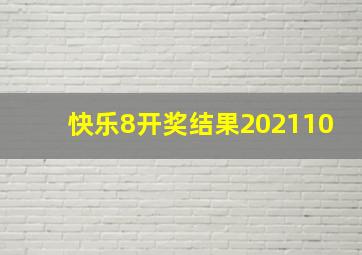 快乐8开奖结果202110